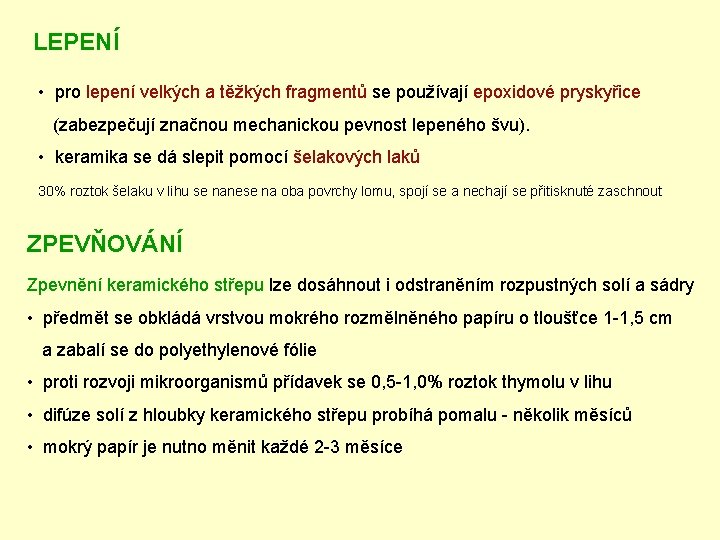 LEPENÍ

• pro lepení velkých a těžkých fragmentů se používají epoxidové pryskyřice (zabezpečují značnou mechanickou pevnost lepeného švu).

• keramika se dá slepit pomocí šelakových laků

30% roztok šelaku v lihu se nanese na oba povrchy lomu, spojí se a nechají se přitisknuté zaschnout

ZPEVŇOVÁNÍ

Zpevnění keramického střepu lze dosáhnout i odstraněním rozpustných solí a sádry

• předmět se obkládá vrstvou mokrého rozmělněného papíru o tloušťce 1-1,5 cm a zabalí se do polyethylenové fólie

• proti rozvoji mikroorganismů přídavek se 0,5-1,0% roztok thymolu v lihu

• difúze solí z hloubky keramického střepu probíhá pomalu - několik měsíců

• mokrý papír je nutno měnit každé 2-3 měsíce